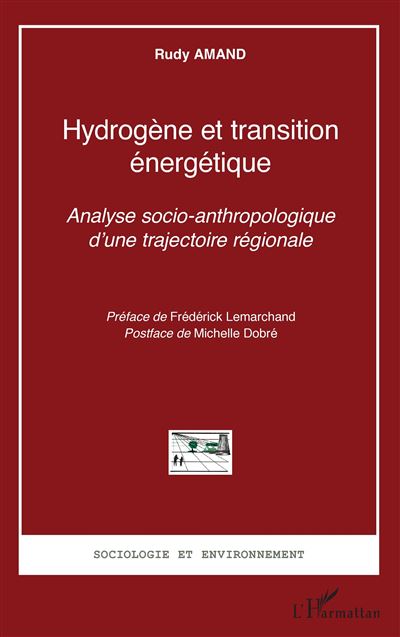 Rudy AMAND

Hydrogène et transition énergétique

Analyse socio-anthropologique d'une trajectoire régionale

Préface de Frédérick Lemarchand
Postface de Michelle Dobré

SOCIOLOGIE ET ENVIRONNEMENT

L'Harmattan